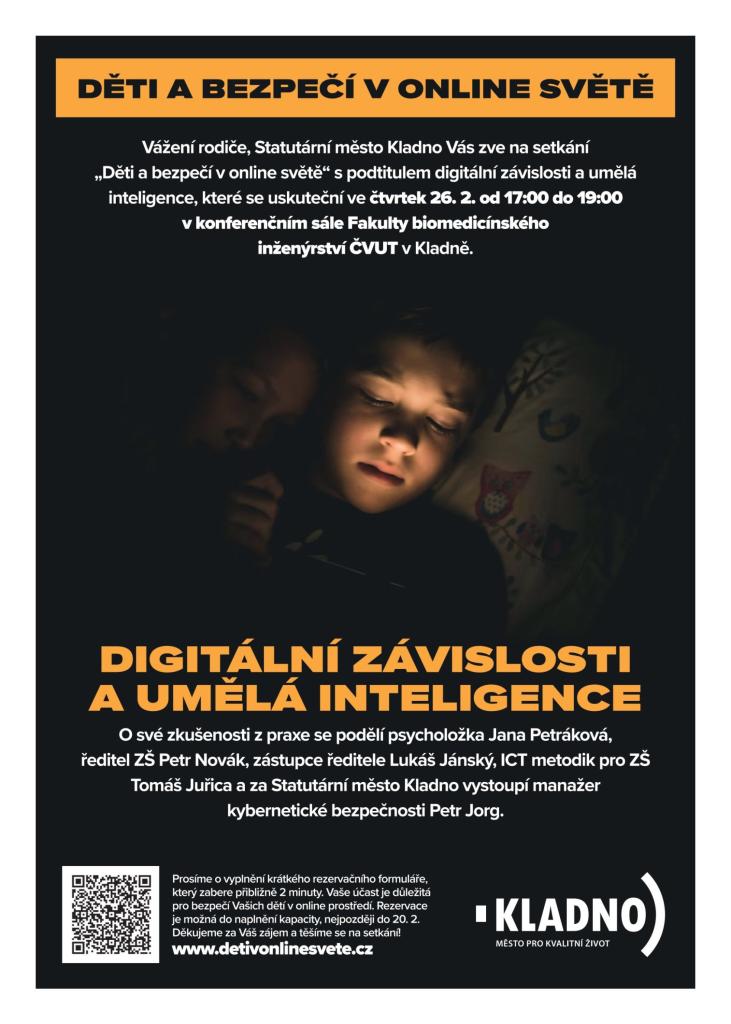 DĚTI A BEZPEČÍ V ONLINE SVĚTĚ

Vážení rodiče, Statutární město Kladno Vás zve na setkání „Děti a bezpečí v online světě“ s podtitulem digitální závislosti a umělá inteligence, které se uskuteční ve čtvrtek 26. 2. od 17:00 do 19:00 v konferenčním sále Fakulty biomedicínského inženýrství ČVUT v Kladně.

DIGITÁLNÍ ZÁVISLOSTI A UMĚLÁ INTELIGENCE

O své zkušenosti z praxe se podělí psycholožka Jana Petráková, ředitel ZŠ Petr Novák, zástupce ředitele Lukáš Jánský, ICT metodik pro ZŠ Tomáš Juřica a za Statutární město Kladno vystoupí manažer kybernetické bezpečnosti Petr Jorg.

Prosíme o vyplnění krátkého rezervačního formuláře, který zabere přibližně 2 minuty. Vaše účast je důležitá pro bezpečí Vašich dětí v online prostředí. Rezervace je možná do naplnění kapacity, nejpozději do 20. 2. Děkujeme za Váš zájem a těšíme se na setkání!

www.detivonlinesvete.cz

KLADNO

MĚSTO PRO KVALITNÍ ŽIVOT